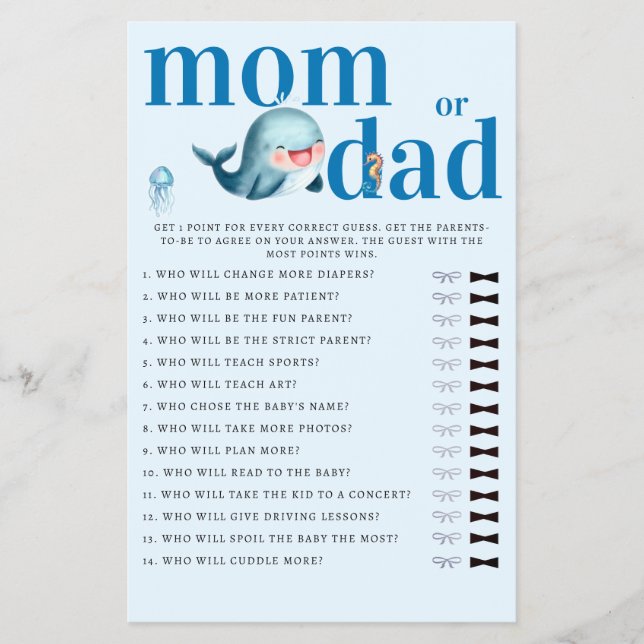 mom or dad

GET 1 POINT FOR EVERY CORRECT GUESS. GET THE PARENTS-TO-BE TO AGREE ON YOUR ANSWER. THE GUEST WITH THE MOST POINTS WINS.

1. WHO WILL CHANGE MORE DIAPERS?
2. WHO WILL BE MORE PATIENT?
3. WHO WILL BE THE FUN PARENT?
4. WHO WILL BE THE STRICT PARENT?
5. WHO WILL TEACH SPORTS?
6. WHO WILL TEACH ART?
7. WHO CHOSE THE BABY'S NAME?
8. WHO WILL TAKE MORE PHOTOS?
9. WHO WILL PLAN MORE?
10. WHO WILL READ TO THE BABY?
11. WHO WILL TAKE THE KID TO A CONCERT?
12. WHO WILL GIVE DRIVING LESSONS?
13. WHO WILL SPOIL THE BABY THE MOST?
14. WHO WILL CUDDLE MORE?